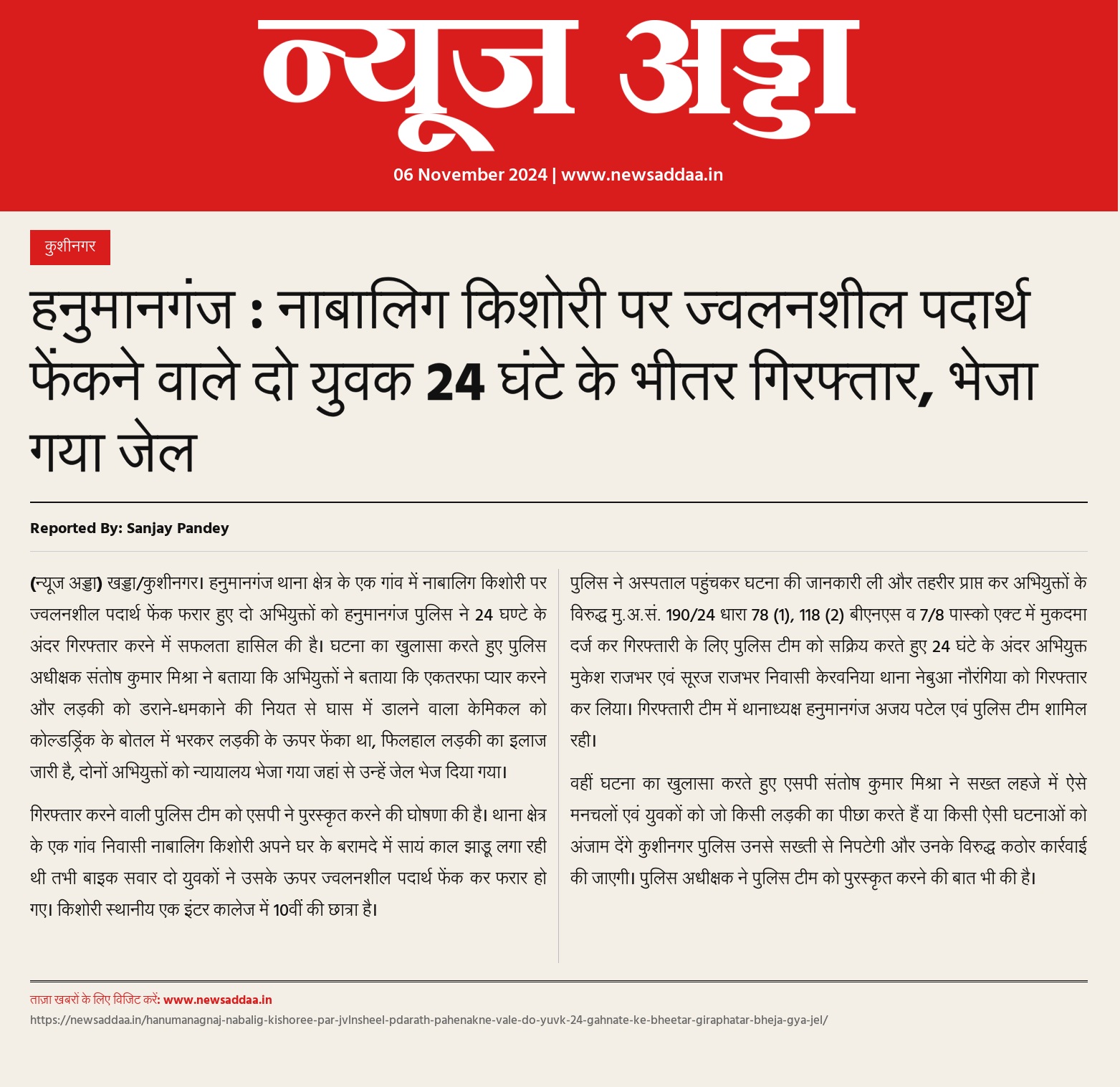 न्यूज अड्डा

06 November 2024 | www.newsaddaa.in

कुशीनगर

हनुमानगंज : नाबालिग किशोरी पर ज्वलनशील पदार्थ फेंकने वाले दो युवक 24 घंटे के भीतर गिरफ्तार, भेजा गया जेल

Reported By: Sanjay Pandey

(न्यूज अड्डा) खड्डा/कुशीनगर। हनुमानगंज थाना क्षेत्र के एक गांव में नाबालिग किशोरी पर ज्वलनशील पदार्थ फेंक फरार हुए दो अभियुक्तों को हनुमानगंज पुलिस ने 24 घण्टे के अंदर गिरफ्तार करने में सफलता हासिल की है। घटना का खुलासा करते हुए पुलिस अधीक्षक संतोष कुमार मिश्रा ने बताया कि अभियुक्तों ने बताया कि एकतरफा प्यार करने और लड़की को डराने-धमकाने की नियत से घास में डालने वाला केमिकल को कोल्डड्रिंक के बोतल में भरकर लड़की के ऊपर फेंका था, फिलहाल लड़की का इलाज जारी है, दोनों अभियुक्तों को न्यायालय भेजा गया जहां से उन्हें जेल भेज दिया गया।

गिरफ्तार करने वाली पुलिस टीम को एसपी ने पुरस्कृत करने की घोषणा की है। थाना क्षेत्र के एक गांव निवासी नाबालिग किशोरी अपने घर के बरामदे में सायं काल झाडू लगा रही थी तभी बाइक सवार दो युवकों ने उसके ऊपर ज्वलनशील पदार्थ फेंक कर फरार हो गए। किशोरी स्थानीय एक इंटर कालेज में 10वीं की छात्रा है।

पुलिस ने अस्पताल पहुंचकर घटना की जानकारी ली और तहरीर प्राप्त कर अभियुक्तों के विरुद्ध मु.अ.सं. 190/24 धारा 78 (1), 118 (2) बीएनएस व 7/8 पास्को एक्ट में मुकदमा दर्ज कर गिरफ्तारी के लिए पुलिस टीम को सक्रिय करते हुए 24 घंटे के अंदर अभियुक्त मुकेश राजभर एवं सूरज राजभर निवासी केरवनिया थाना नेबुआ नौरंगिया को गिरफ्तार कर लिया। गिरफ्तारी टीम में थानाध्यक्ष हनुमानगंज अजय पटेल एवं पुलिस टीम शामिल रही।

वहीं घटना का खुलासा करते हुए एसपी संतोष कुमार मिश्रा ने सख्त लहजे में ऐसे मनचलों एवं युवकों को जो किसी लड़की का पीछा करते हैं या किसी ऐसी घटनाओं को अंजाम देंगे कुशीनगर पुलिस उनसे सख्ती से निपटेगी और उनके विरुद्ध कठोर कार्रवाई की जाएगी। पुलिस अधीक्षक ने पुलिस टीम को पुरस्कृत करने की बात भी की है।

ताज़ा खबरों के लिए विजिट करें: www.newsaddaa.in
https://newsaddaa.in/hanumanagnaj-nabalig-kishoree-par-jvlnsheel-pdarath-pahenakne-vale-do-yuvk-24-gahnate-ke-bheetar-giraphatar-bheja-gya-jel/